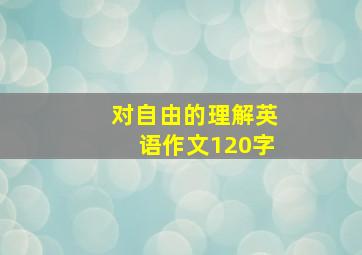 对自由的理解英语作文120字